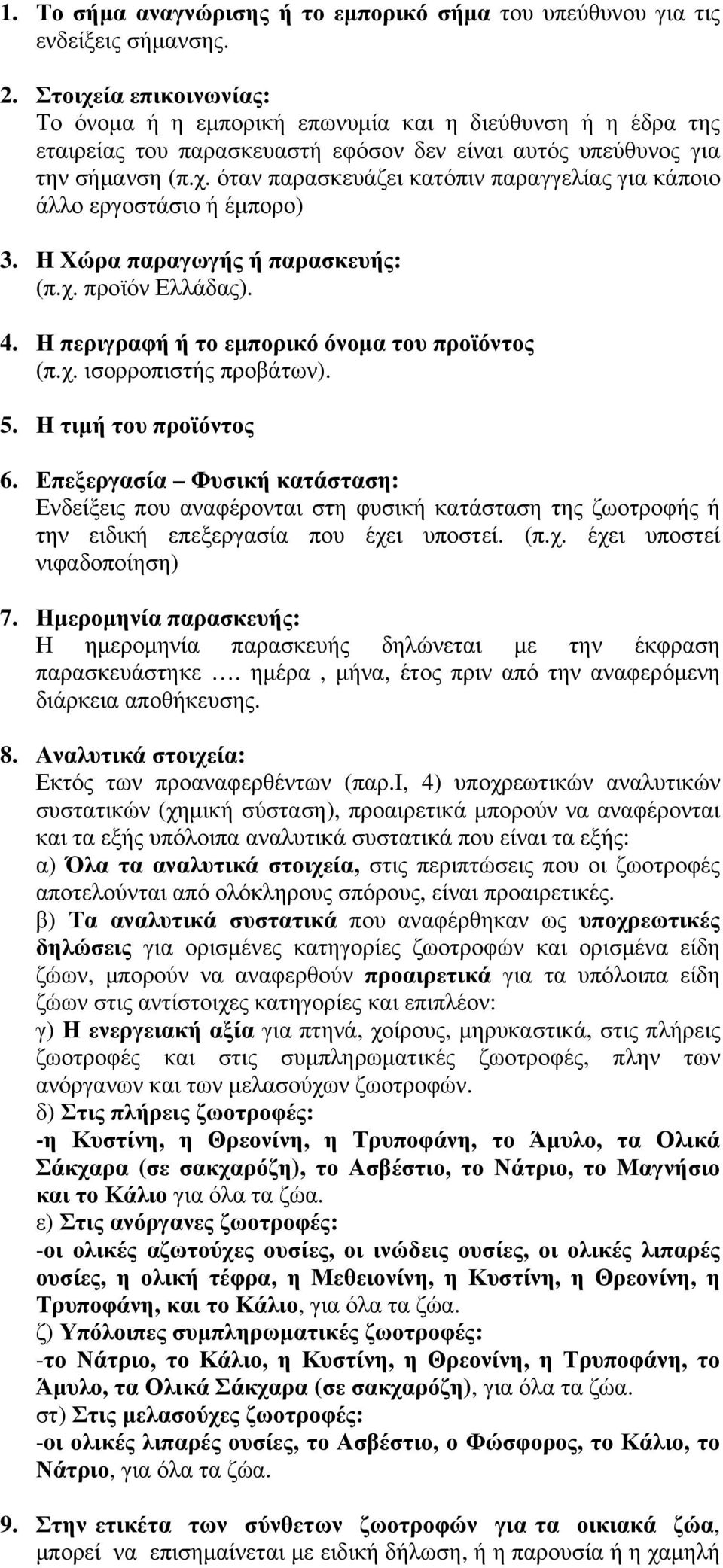 1. Το σήμα αναγνώρισης ή το εμπορικό σήμα του υπεύθυνου για τις ενδείξεις σήμανσης.

2. Στοιχεία επικοινωνίας:
Το όνομα ή η εμπορική επωνυμία και η διεύθυνση ή η έδρα της εταιρείας του παρασκευαστή εφόσον δεν είναι αυτός υπεύθυνος για την σήμανση (π.χ. όταν παρασκευάζει κατόπιν παραγγελίας για κάποιο άλλο εργοστάσιο ή έμπορο)

3. Η Χώρα παραγωγής ή παρασκευής:
(π.χ. προϊόν Ελλάδας).

4. Η περιγραφή ή το εμπορικό όνομα του προϊόντος
(π.χ. ισορροπιστής προβάτων).

5. Η τιμή του προϊόντος

6. Επεξεργασία – Φυσική κατάσταση:
Ενδείξεις που αναφέρονται στη φυσική κατάσταση της ζωοτροφής ή την ειδική επεξεργασία που έχει υποστεί. (π.χ. έχει υποστεί νιφαδοποίηση)

7. Ημερομηνία παρασκευής:
Η ημερομηνία παρασκευής δηλώνεται με την έκφραση παρασκευάστηκε …. ημέρα , μήνα, έτος πριν από την αναφερόμενη διάρκεια αποθήκευσης.

8. Αναλυτικά στοιχεία:
Εκτός των προαναφερθέντων (παρ.Ι, 4) υποχρεωτικών αναλυτικών συστατικών (χημική σύσταση), προαιρετικά μπορούν να αναφέρονται και τα εξής υπόλοιπα αναλυτικά συστατικά που είναι τα εξής:
α) Όλα τα αναλυτικά στοιχεία, στις περιπτώσεις που οι ζωοτροφές αποτελούνται από ολόκληρους σπόρους, είναι προαιρετικές.
β) Τα αναλυτικά συστατικά που αναφέρθηκαν ως υποχρεωτικές δηλώσεις για ορισμένες κατηγορίες ζωοτροφών και ορισμένα είδη ζώων, μπορούν να αναφερθούν προαιρετικά για τα υπόλοιπα είδη ζώων στις αντίστοιχες κατηγορίες και επιπλέον:
γ) Η ενεργειακή αξία για πτηνά, χοίρους, μηρυκαστικά, στις πλήρεις ζωοτροφές και στις συμπληρωματικές ζωοτροφές, πλην των ανόργανων και των μελασούχων ζωοτροφών.
δ) Στις πλήρεις ζωοτροφές:
-η Κυστίνη, η Θρεονίνη, η Τρυποφάνη, το Άμυλο, τα Ολικά Σάκχαρα (σε σακχαρόζη), το Ασβέστιο, το Νάτριο, το Μαγνήσιο και το Κάλιο για όλα τα ζώα.
ε) Στις ανόργανες ζωοτροφές:
-οι ολικές αζωτούχες ουσίες, οι ινώδεις ουσίες, οι ολικές λιπαρές ουσίες, η ολική τέφρα, η Μεθειονίνη, η Κυστίνη, η Θρεονίνη, η Τρυποφάνη, και το Κάλιο, για όλα τα ζώα.
ζ) Υπόλοιπες συμπληρωματικές ζωοτροφές:
-το Νάτριο, το Κάλιο, η Κυστίνη, η Θρεονίνη, η Τρυποφάνη, το Άμυλο, τα Ολικά Σάκχαρα (σε σακχαρόζη), για όλα τα ζώα.
στ) Στις μελασούχες ζωοτροφές:
-οι ολικές λιπαρές ουσίες, το Ασβέστιο, ο Φώσφορος, το Κάλιο, το Νάτριο, για όλα τα ζώα.

9. Στην ετικέτα των σύνθετων ζωοτροφών για τα οικιακά ζώα, μπορεί να επισημαίνεται με ειδική δήλωση, ή η παρουσία ή η χαμηλή